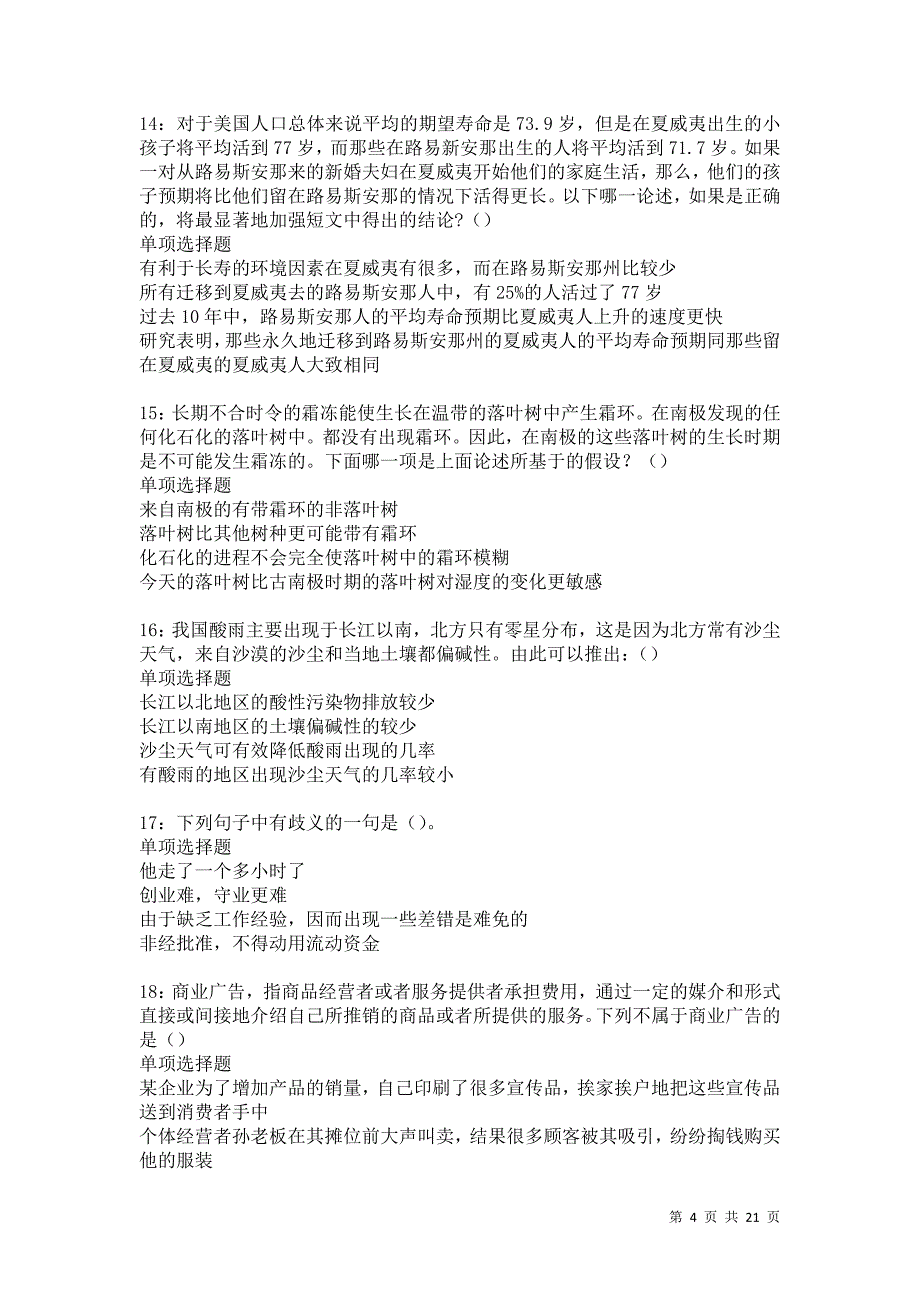 14：对于美国人口总体来说平均的期望寿命是 73.9 岁，但是在夏威夷出生的小孩子将平均活到 77 岁，而那些在路易新安那出生的人将平均活到 71.7 岁。如果一对从路易斯安那来的新婚夫妇在夏威夷开始他们的家庭生活，那么，他们的孩子预期将比他们留在路易斯安那的情况下活得更长。以下哪一论述，如果是正确的，将最显著地加强短文中得出的结论？（）
单项选择题
有利于长寿的环境因素在夏威夷有很多，而在路易斯安那州比较少
所有迁移到夏威夷去的路易斯安那人中，有 25%的人活过了 77 岁
过去 10 年中，路易斯安那人的平均寿命预期比夏威夷人上升的速度更快
研究表明，那些永久地迁移到路易斯安那州的夏威夷人的平均寿命预期同那些留在夏威夷的夏威夷人大致相同

15：长期不合时令的霜冻能使生长在温带的落叶树中产生霜环。在南极发现的任何化石化的落叶树中。都没有出现霜环。因此，在南极的这些落叶树的生长时期是不可能发生霜冻的。下面哪一项是上面论述所基于的假设？（）
单项选择题
来自南极的有带霜环的非落叶树
落叶树比其他树种更可能带有霜环
化石化的进程不会完全使落叶树中的霜环模糊
今天的落叶树比古南极时期的落叶树对湿度的变化更敏感

16：我国酸雨主要出现于长江以南，北方只有零星分布，这是因为北方常有沙尘天气，来自沙漠的沙尘和当地土壤都偏碱性。由此可以推出：（）
单项选择题
长江以北地区的酸性污染物排放较少
长江以南地区的土壤偏碱性的较少
沙尘天气可有效降低酸雨出现的几率
有酸雨的地区出现沙尘天气的几率较小

17：下列句子中有歧义的一句是（）。
单项选择题
他走了一个多小时了
创业难，守业更难
由于缺乏工作经验，因而出现一些差错是难免的
非经批准，不得动用流动资金

18：商业广告，指商品经营者或者服务提供者承担费用，通过一定的媒介和形式直接或间接地介绍自己所推销的商品或者所提供的服务。下列不属于商业广告的是（）
单项选择题
某企业为了增加产品的销量，自己印刷了很多宣传品，挨家挨户地把这些宣传品送到消费者手中
个体经营者孙老板在其摊位前大声叫卖，结果很多顾客被其吸引，纷纷掏钱购买他的服装

第 4 页 共 21 页